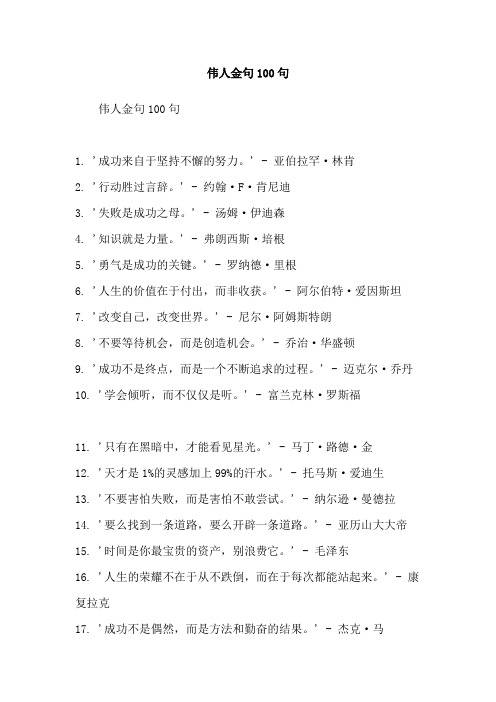 伟人金句100句

伟人金句100句

1. '成功来自于坚持不懈的努力。' - 亚伯拉罕·林肯

2. '行动胜过言辞。' - 约翰·F·肯尼迪

3. '失败是成功之母。' - 汤姆·伊迪森

4. '知识就是力量。' - 弗朗西斯·培根

5. '勇气是成功的关键。' - 罗纳德·里根

6. '人生的价值在于付出，而非收获。' - 阿尔伯特·爱因斯坦

7. '改变自己，改变世界。' - 尼尔·阿姆斯特朗

8. '不要等待机会，而是创造机会。' - 乔治·华盛顿

9. '成功不是终点，而是一个不断追求的过程。' - 迈克尔·乔丹

10. '学会倾听，而不仅仅是听。' - 富兰克林·罗斯福

11. '只有在黑暗中，才能看见星光。' - 马丁·路德·金

12. '天才是1%的灵感加上99%的汗水。' - 托马斯·爱迪生

13. '不要害怕失败，而是害怕不敢尝试。' - 纳尔逊·曼德拉

14. '要么找到一条道路，要么开辟一条道路。' - 亚历山大大帝

15. '时间是你最宝贵的资产，别浪费它。' - 毛泽东

16. '人生的荣耀不在于从不跌倒，而在于每次都能站起来。' - 康复拉克

17. '成功不是偶然，而是方法和勤奋的结果。' - 杰克·马